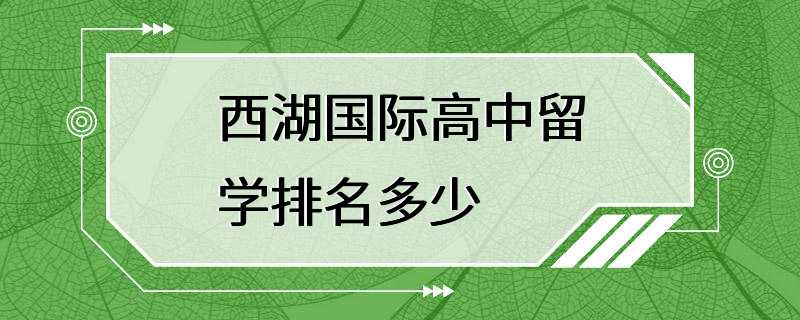 西湖国际高中留学排名多少